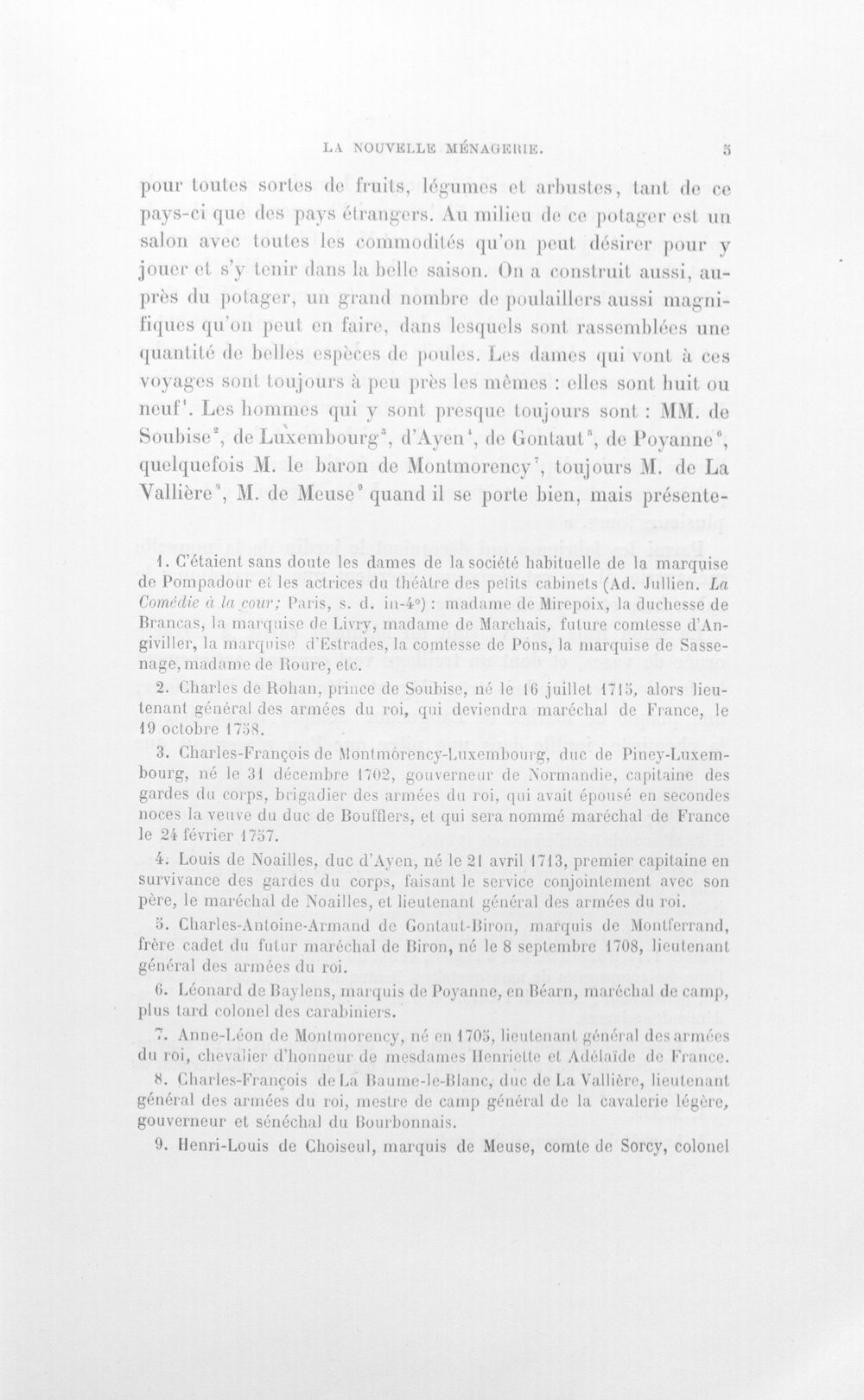 LA NOUVELLE MÉNAGERIE. 5

pour toutes sortes de fruits, légumes et arbustes, tant de ce pays-ci que des pays étrangers. Au milieu de ce potager est un salon avec toutes les commodités qu'on peut désirer pour y jouer et s'y tenir dans la belle saison. On a construit aussi, auprès du potager, un grand nombre de poulaillers aussi magnifiques qu'on peut en faire, dans lesquels sont rassemblées une quantité de belles espèces de poules. Les dames qui vont à ces voyages sont toujours à peu près les mêmes : elles sont huit ou neuf$^{1}$. Les hommes qui y sont presque toujours sont : MM. de Soubise$^{2}$, de Luxembourg$^{3}$, d'Ayen$^{4}$, de Gontaut$^{5}$, de Poyanne$^{6}$, quelquefois M. le baron de Montmorency$^{7}$, toujours M. de La Vallière$^{8}$, M. de Meuse$^{9}$ quand il se porte bien, mais présente-

1. C'étaient sans doute les dames de la société habituelle de la marquise de Pompadour et les actrices du théâtre des petits cabinets (Ad. Jullien. La Comédie à la cour; Paris, s. d. in-4°) : madame de Mirepoix, la duchesse de Brancas, la marquise de Livry, madame de Marchais, future comtesse d'Angiviller, la marquise d'Estrades, la comtesse de Pons, la marquise de Sassenage, madame de Roure, etc.

2. Charles de Rohan, prince de Soubise, né le 16 juillet 1715, alors lieutenant général des armées du roi, qui deviendra maréchal de France, le 19 octobre 1758.

3. Charles-François de Montmorency-Luxembourg, duc de Piney-Luxembourg, né le 31 décembre 1702, gouverneur de Normandie, capitaine des gardes du corps, brigadier des armées du roi, qui avait épousé en secondes noces la veuve du duc de Boufflers, et qui sera nommé maréchal de France le 24 février 1757.

4. Louis de Noailles, duc d'Ayen, né le 21 avril 1713, premier capitaine en survivance des gardes du corps, faisant le service conjointement avec son père, le maréchal de Noailles, et lieutenant général des armées du roi.

5. Charles-Antoine-Armand de Gontaut-Biron, marquis de Montferrand, frère cadet du futur maréchal de Biron, né le 8 septembre 1708, lieutenant général des armées du roi.

6. Léonard de Baylens, marquis de Poyanne, en Béarn, maréchal de camp, plus tard colonel des carabiniers.

7. Anne-Léon de Montmorency, né en 1705, lieutenant général des armées du roi, chevalier d'honneur de mesdames Henriette et Adélaïde de France.

8. Charles-François de La Baume-le-Blanc, duc de La Vallière, lieutenant général des armées du roi, mestre de camp général de la cavalerie légère, gouverneur et sénéchal du Bourbonnais.

9. Henri-Louis de Choiseul, marquis de Meuse, comte de Sorcy, colonel